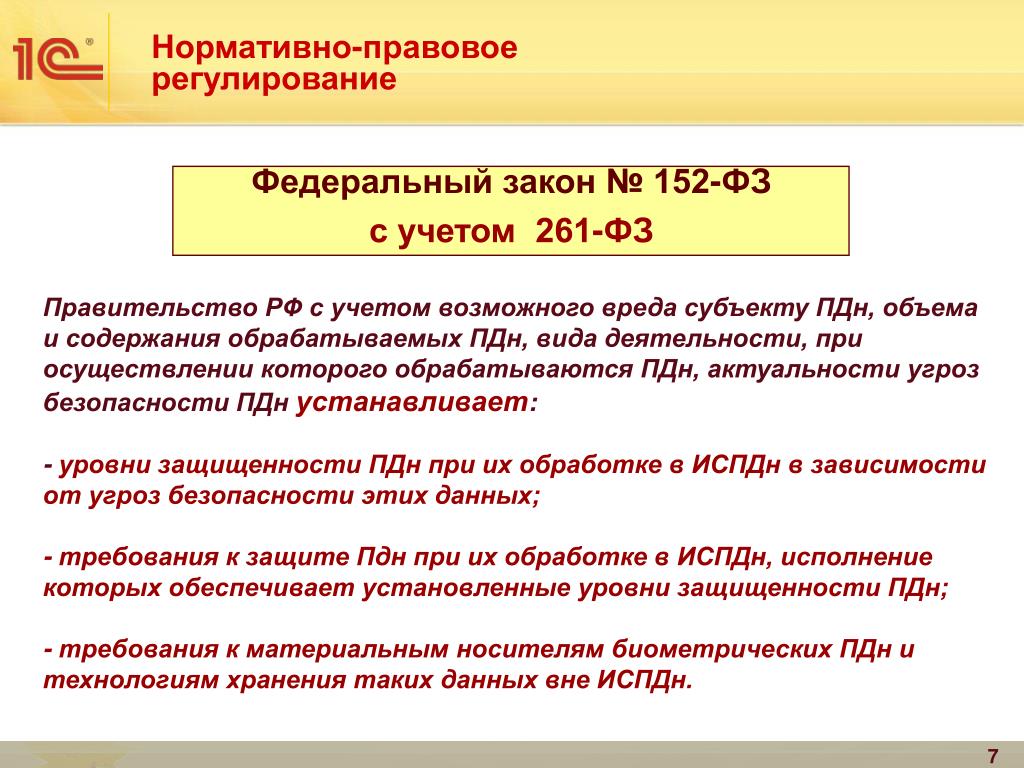 1С®

Нормативно-правовое регулирование

Федеральный закон № 152-ФЗ
с учетом 261-ФЗ

Правительство РФ с учетом возможного вреда субъекту ПДн, объема и содержания обрабатываемых ПДн, вида деятельности, при осуществлении которого обрабатываются ПДн, актуальности угроз безопасности ПДн устанавливает:

- уровни защищенности ПДн при их обработке в ИСПДн в зависимости от угроз безопасности этих данных;

- требования к защите Пдн при их обработке в ИСПДн, исполнение которых обеспечивает установленные уровни защищенности ПДн;

- требования к материальным носителям биометрических ПДн и технологиям хранения таких данных вне ИСПДн.

7